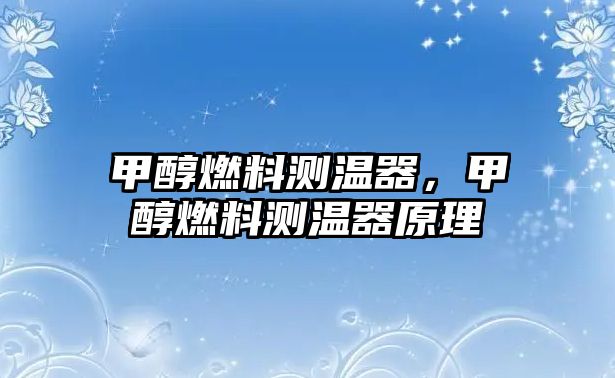 甲醇燃料测温器，甲醇燃料测温器原理